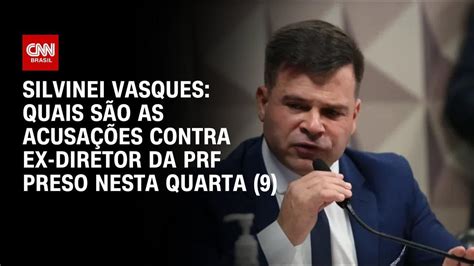 CNN BRASIL

SILVINEI VASQUES: QUAIS SÃO AS ACUSAÇÕES CONTRA EX-DIRETOR DA PRF PRESO NESTA QUARTA (9)